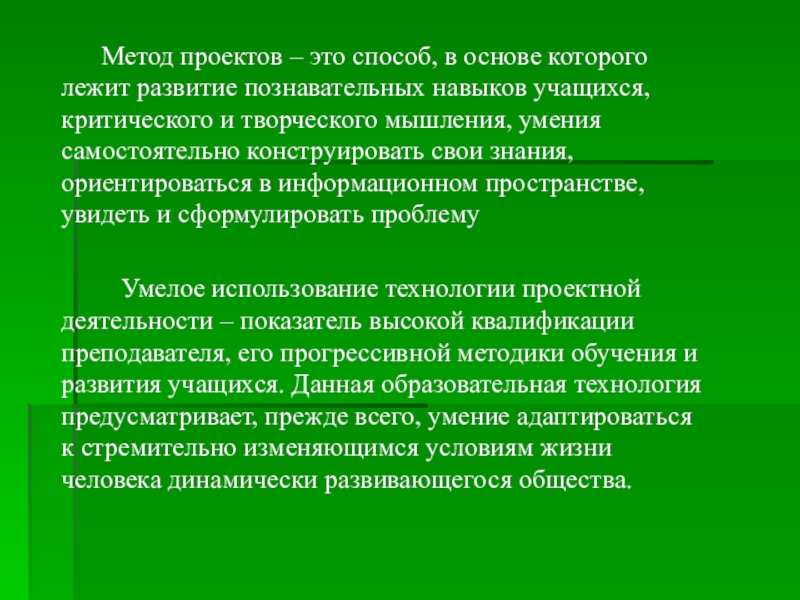 Метод проектов – это способ, в основе которого лежит развитие познавательных навыков учащихся, критического и творческого мышления, умения самостоятельно конструировать свои знания, ориентироваться в информационном пространстве, увидеть и сформулировать проблему

Умелое использование технологии проектной деятельности – показатель высокой квалификации преподавателя, его прогрессивной методики обучения и развития учащихся. Данная образовательная технология предусматривает, прежде всего, умение адаптироваться к стремительно изменяющимся условиям жизни человека динамически развивающегося общества.